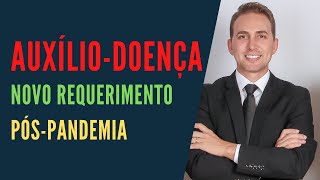 AUXÍLIO-DOENÇA
NOVO REQUERIMENTO
PÓS-PANDEMIA